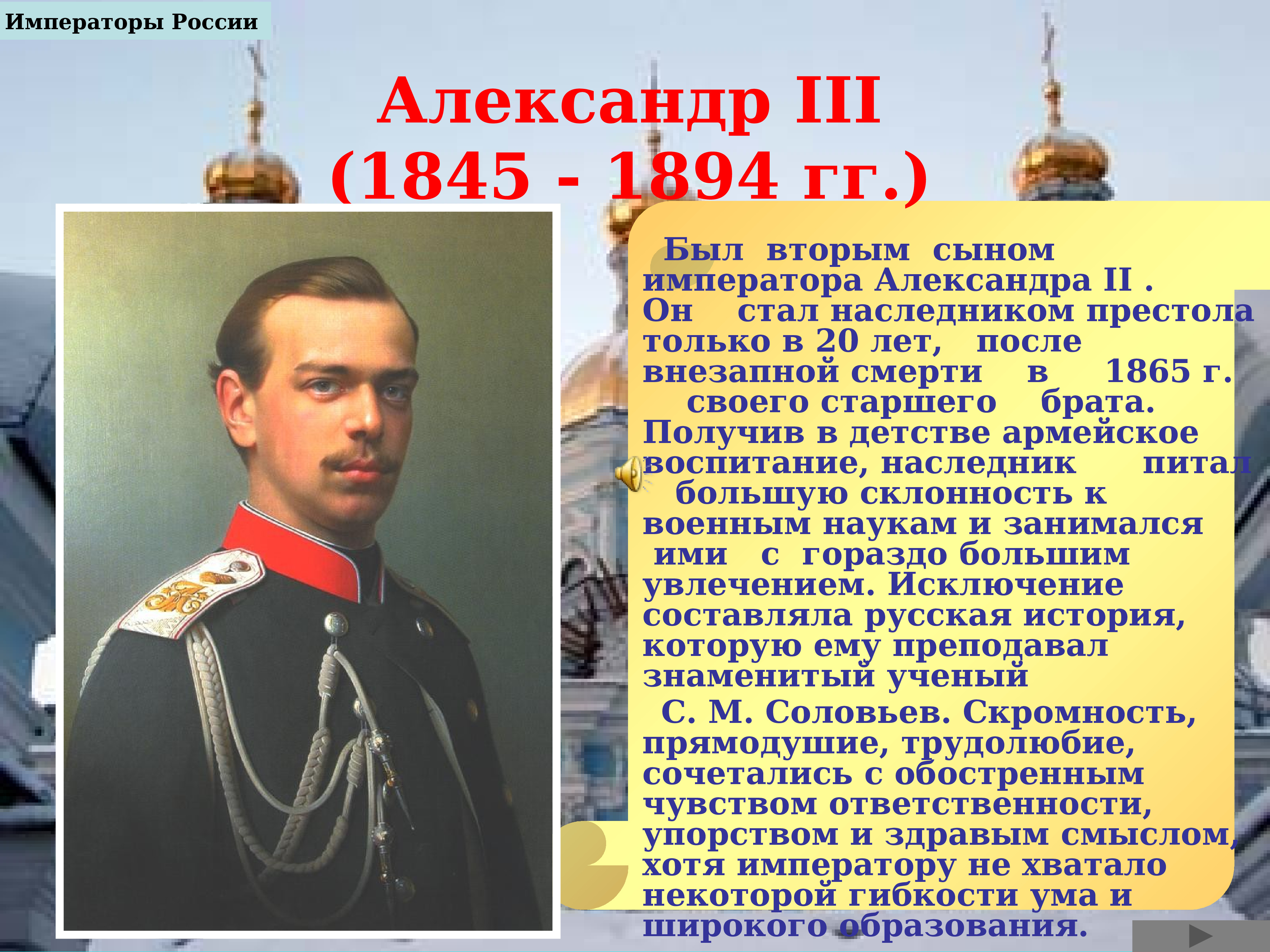 Императоры России

Александр III
(1845 - 1894 гг.)

Был вторым сыном императора Александра II . Он стал наследником престола только в 20 лет, после внезапной смерти в 1865 г. своего старшего брата. Получив в детстве армейское воспитание, наследник питал большую склонность к военным наукам и занимался ими с гораздо большим увлечением. Исключение составляла русская история, которую ему преподавал знаменитый ученый С. М. Соловьев. Скромность, прямодушие, трудолюбие, сочетались с обостренным чувством ответственности, упорством и здравым смыслом, хотя императору не хватало некоторой гибкости ума и широкого образования.